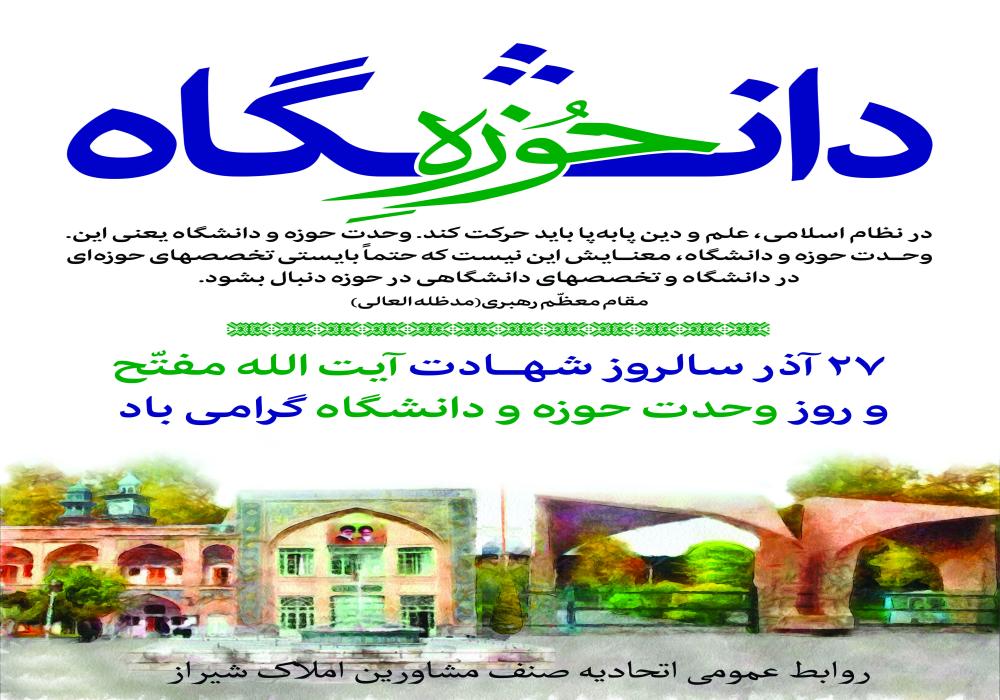 دانشگاه
حوزه

در نظام اسلامی، علم و دین پابه‌پا باید حرکت کند. وحدت حوزه و دانشگاه یعنی این. وحدت حوزه و دانشگاه، معنایش این نیست که حتماً بایستی تخصصهای حوزه‌ای در دانشگاه و تخصصهای دانشگاهی در حوزه دنبال بشود.
مقام معظّم رهبری(مدظله العالی)

۲۷ آذر سالروز شهادت آیت الله مفتّح
و روز وحدت حوزه و دانشگاه گرامی باد

روابط عمومی اتحادیه صنف مشاورین املاک شیراز